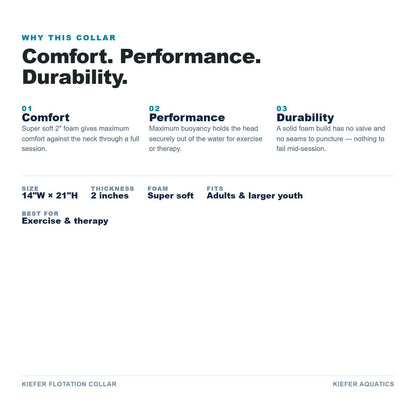 WHY THIS COLLAR

Comfort. Performance. Durability.

01
Comfort
Super soft 2" foam gives maximum comfort against the neck through a full session.

02
Performance
Maximum buoyancy holds the head securely out of the water for exercise or therapy.

03
Durability
A solid foam build has no valve and no seams to puncture — nothing to fail mid-session.

SIZE
14"W × 21"H

THICKNESS
2 inches

FOAM
Super soft

FITS
Adults & larger youth

BEST FOR
Exercise & therapy

KIEFER FLOTATION COLLAR

KIEFER AQUATICS